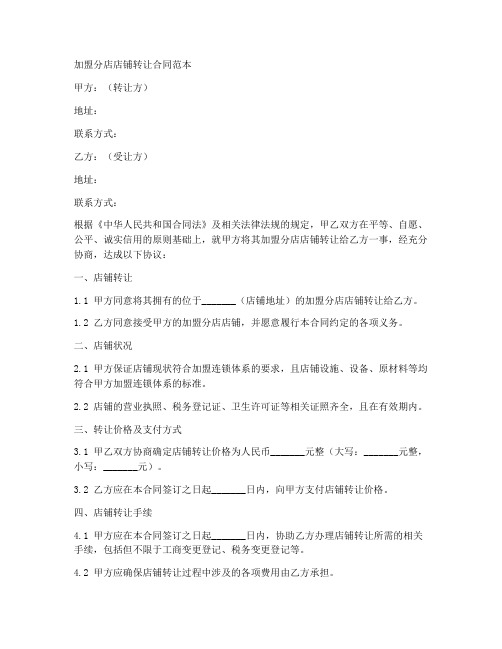 加盟分店店铺转让合同范本

甲方：（转让方）

地址：

联系方式：

乙方：（受让方）

地址：

联系方式：

根据《中华人民共和国合同法》及相关法律法规的规定，甲乙双方在平等、自愿、公平、诚实信用的原则基础上，就甲方将其加盟分店店铺转让给乙方一事，经充分协商，达成以下协议：

一、店铺转让

1.1 甲方同意将其拥有的位于_______（店铺地址）的加盟分店店铺转让给乙方。

1.2 乙方同意接受甲方的加盟分店店铺，并愿意履行本合同约定的各项义务。

二、店铺状况

2.1 甲方保证店铺现状符合加盟连锁体系的要求，且店铺设施、设备、原材料等均符合甲方加盟连锁体系的标准。

2.2 店铺的营业执照、税务登记证、卫生许可证等相关证照齐全，且在有效期内。

三、转让价格及支付方式

3.1 甲乙双方协商确定店铺转让价格为人民币_______元整（大写：_______元整，小写：_______元）。

3.2 乙方应在本合同签订之日起_______日内，向甲方支付店铺转让价格。

四、店铺转让手续

4.1 甲方应在本合同签订之日起_______日内，协助乙方办理店铺转让所需的相关手续，包括但不限于工商变更登记、税务变更登记等。

4.2 甲方应确保店铺转让过程中涉及的各项费用由乙方承担。